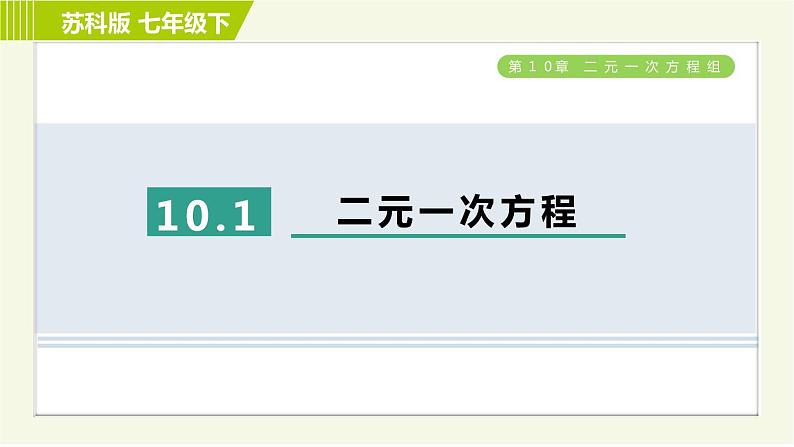 苏科版 七年级下

第10章 二元一次方程组

10.1 二元一次方程